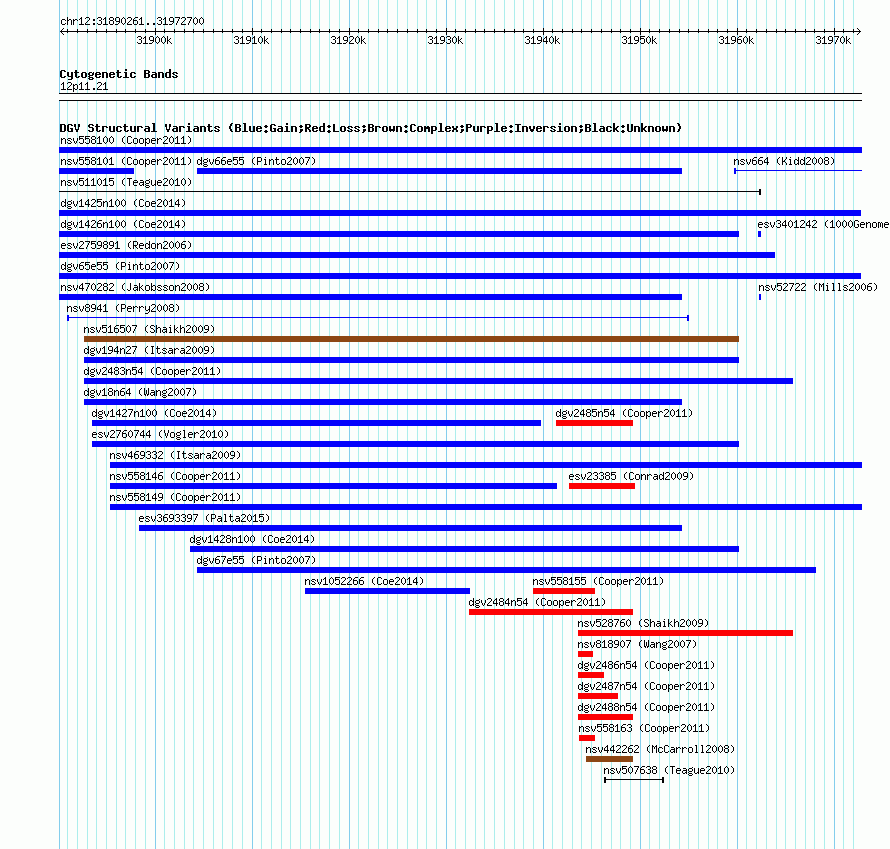 chr12:31890261..31972700

31900k 31910k 31920k 31930k 31940k 31950k 31960k 31970k

Cytogenetic Bands
12p11.21

DGV Structural Variants (Blue:Gain;Red:Loss;Brown:Complex;Purple:Inversion;Black:Unknown)
nsv558100 (Cooper2011)
nsv558101 (Cooper2011) dgv66e55 (Pinto2007) nsv664 (Kidd2008)
nsv511015 (Teague2010)
dgv1425n100 (Coe2014)
dgv1426n100 (Coe2014) esv3401242 (1000Genome
esv2759891 (Redon2006)
dgv65e55 (Pinto2007)
nsv470282 (Jakobsson2008) nsv52722 (Mills2006)
nsv8941 (Perry2008)
nsv516507 (Shaikh2009)
dgv194n27 (Itsara2009)
dgv2483n54 (Cooper2011)
dgv18n64 (Wang2007)
dgv1427n100 (Coe2014) dgv2485n54 (Cooper2011)
esv2760744 (Vogler2010)
nsv469332 (Itsara2009)
nsv558146 (Cooper2011) esv23385 (Conrad2009)
nsv558149 (Cooper2011)
esv3693397 (Palta2015)
dgv1428n100 (Coe2014)
dgv67e55 (Pinto2007)
nsv1052266 (Coe2014) nsv558155 (Cooper2011)
dgv2484n54 (Cooper2011)
nsv528760 (Shaikh2009)
nsv818907 (Wang2007)
dgv2486n54 (Cooper2011)
dgv2487n54 (Cooper2011)
dgv2488n54 (Cooper2011)
nsv558163 (Cooper2011)
nsv442262 (McCarroll2008)
nsv507638 (Teague2010)